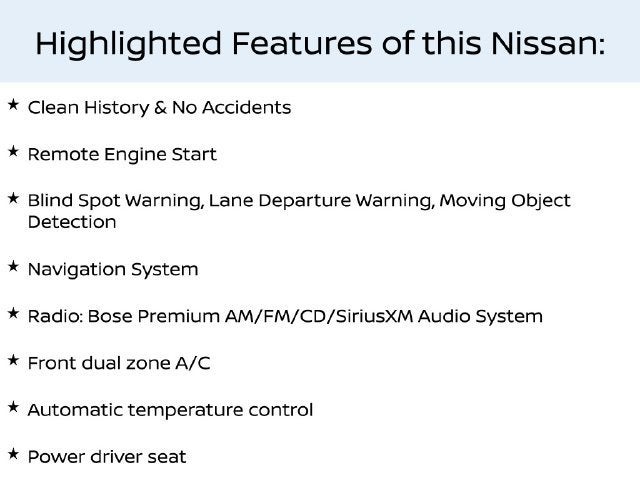 Highlighted Features of this Nissan:

★ Clean History & No Accidents

★ Remote Engine Start

★ Blind Spot Warning, Lane Departure Warning, Moving Object Detection

★ Navigation System

★ Radio: Bose Premium AM/FM/CD/SiriusXM Audio System

★ Front dual zone A/C

★ Automatic temperature control

★ Power driver seat